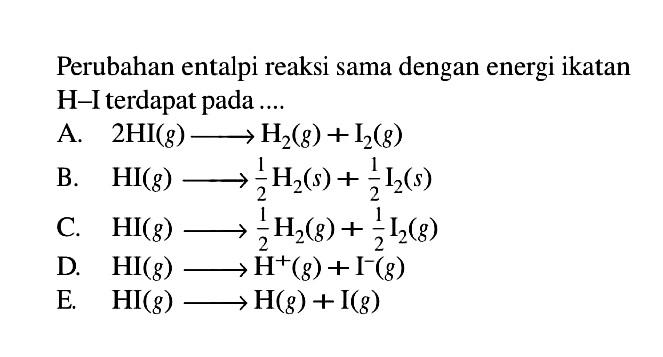 Perubahan entalpi reaksi sama dengan energi ikatan H–I terdapat pada ....

A. $2HI(g) \longrightarrow H_2(g) + I_2(g)$

B. $HI(g) \longrightarrow \frac{1}{2}H_2(s) + \frac{1}{2}I_2(s)$

C. $HI(g) \longrightarrow \frac{1}{2}H_2(g) + \frac{1}{2}I_2(g)$

D. $HI(g) \longrightarrow H^+(g) + I^-(g)$

E. $HI(g) \longrightarrow H(g) + I(g)$